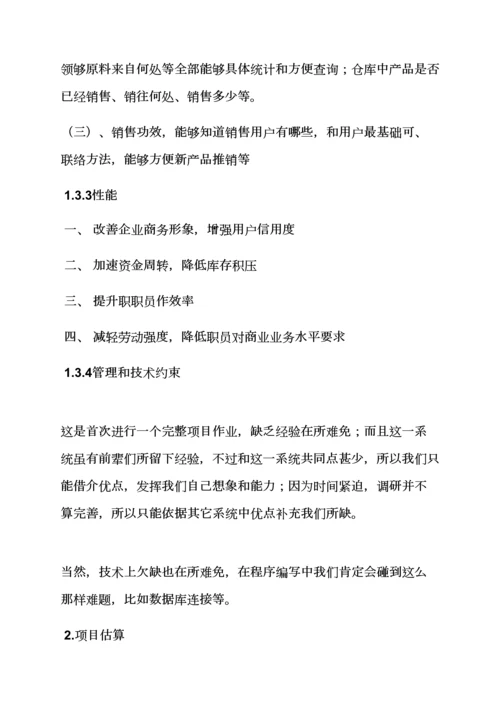 领够原料来自何处等全部能够具体统计和方便查询；仓库中产品是否已经销售、销往何处、销售多少等。

（三）、销售功效，能够知道销售用户有哪些，和用户最基础可、联络方法，能够方便新产品推销等

1.3.3性能

一、 改善企业商务形象，增强用户信用度

二、 加速资金周转，降低库存积压

三、 提升职职员作效率

四、 减轻劳动强度，降低职员对商业业务水平要求

1.3.4管理和技术约束

这是首次进行一个完整项目作业，缺乏经验在所难免；而且这一系统虽有前辈们所留下经验，不过和这一系统共同点甚少，所以我们只能借介优点，发挥我们自己想象和能力；因为时间紧迫，调研并不算完善，所以只能依据其它系统中优点补充我们所缺。

当然，技术上欠缺也在所难免，在程序编写中我们肯定会碰到这么那样难题，比如数据库连接等。

2.项目估算